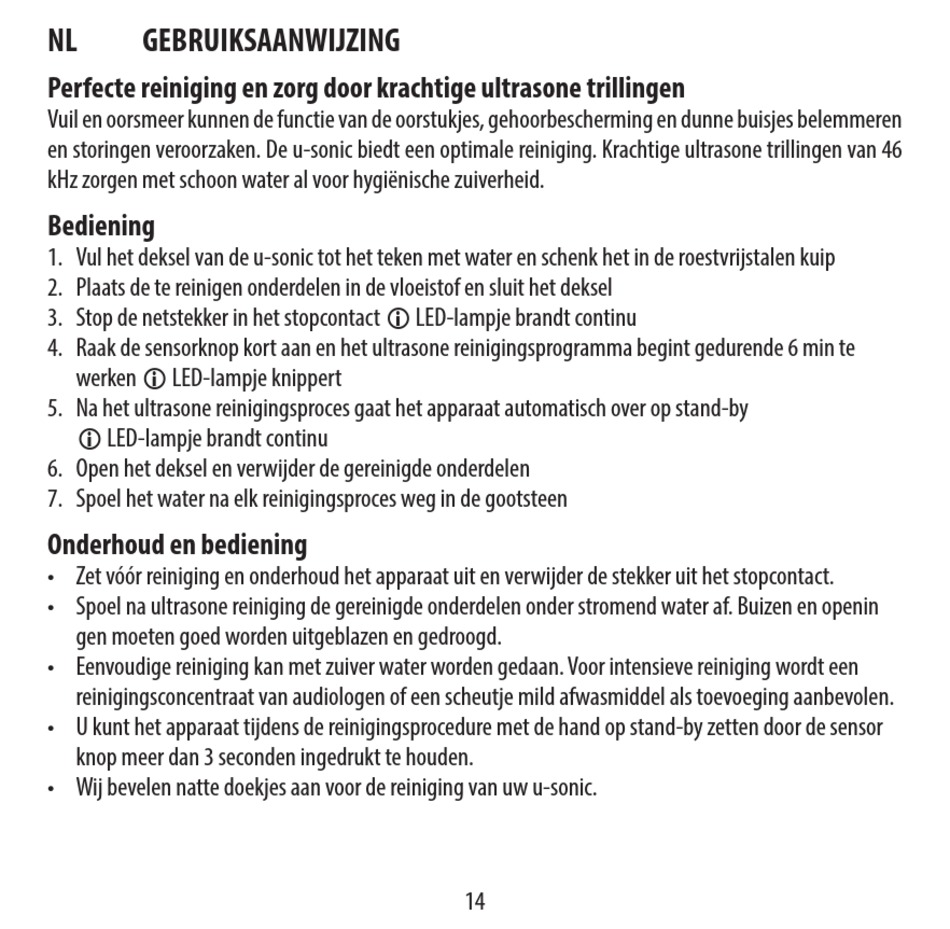 NL GEBRUIKSAANWIJZING

Perfecte reiniging en zorg door krachtige ultrasone trillingen
Vuil en oorsmeer kunnen de functie van de oorstukjes, gehoorbescherming en dunne buisjes belemmeren en storingen veroorzaken. De u-sonic biedt een optimale reiniging. Krachtige ultrasone trillingen van 46 kHz zorgen met schoon water al voor hygiënische zuiverheid.

Bediening
1. Vul het deksel van de u-sonic tot het teken met water en schenk het in de roestvrijstalen kuip
2. Plaats de te reinigen onderdelen in de vloeistof en sluit het deksel
3. Stop de netstekker in het stopcontact ⓘ LED-lampje brandt continu
4. Raak de sensorknop kort aan en het ultrasone reinigingsprogramma begint gedurende 6 min te werken ⓘ LED-lampje knippert
5. Na het ultrasone reinigingsproces gaat het apparaat automatisch over op stand-by ⓘ LED-lampje brandt continu
6. Open het deksel en verwijder de gereinigde onderdelen
7. Spoel het water na elk reinigingsproces weg in de gootsteen

Onderhoud en bediening
• Zet vóór reiniging en onderhoud het apparaat uit en verwijder de stekker uit het stopcontact.
• Spoel na ultrasone reiniging de gereinigde onderdelen onder stromend water af. Buizen en openin gen moeten goed worden uitgeblazen en gedroogd.
• Eenvoudige reiniging kan met zuiver water worden gedaan. Voor intensieve reiniging wordt een reinigingsconcentraat van audiologen of een scheutje mild afwasmiddel als toevoeging aanbevolen.
• U kunt het apparaat tijdens de reinigingsprocedure met de hand op stand-by zetten door de sensor knop meer dan 3 seconden ingedrukt te houden.
• Wij bevelen natte doekjes aan voor de reiniging van uw u-sonic.

14